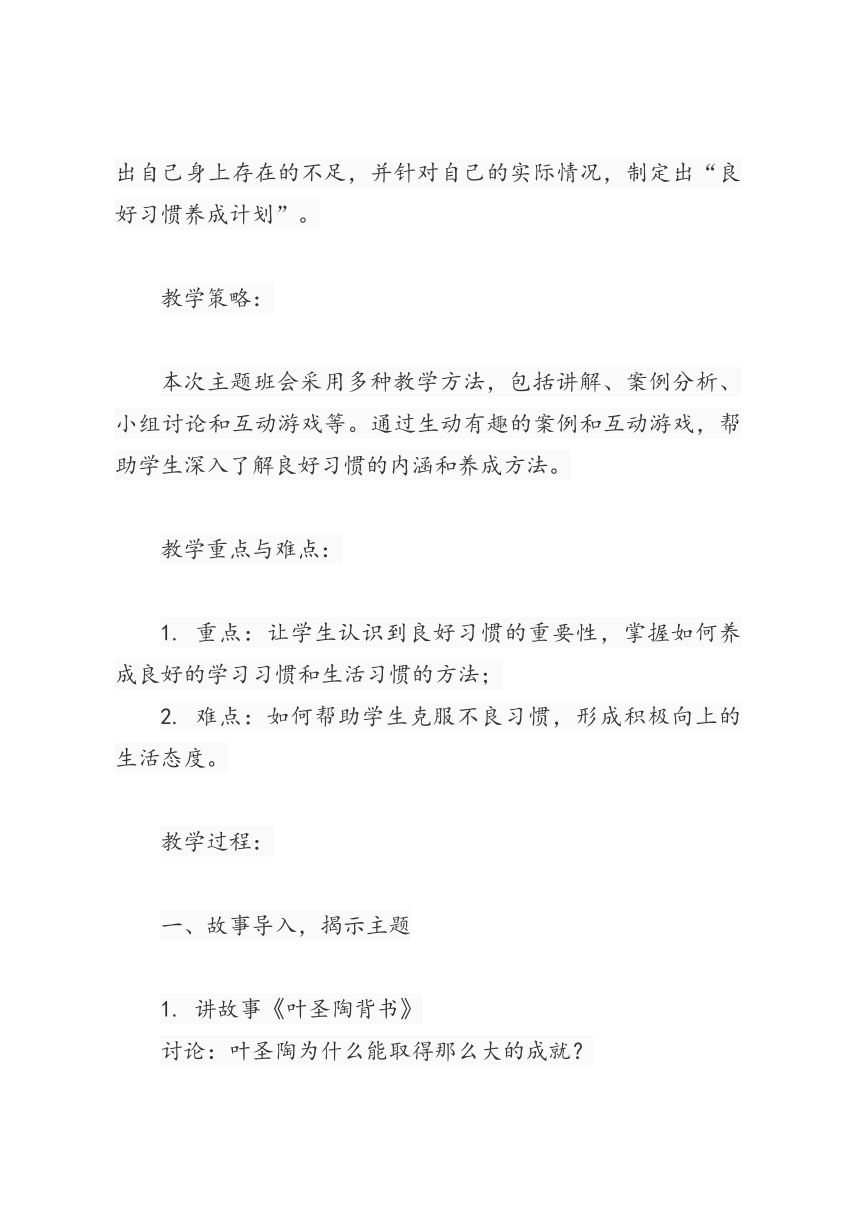 出自己身上存在的不足，并针对自己的实际情况，制定出“良好习惯养成计划”。

教学策略：

本次主题班会采用多种教学方法，包括讲解、案例分析、小组讨论和互动游戏等。通过生动有趣的案例和互动游戏，帮助学生深入了解良好习惯的内涵和养成方法。

教学重点与难点：

1. 重点：让学生认识到良好习惯的重要性，掌握如何养成良好的学习习惯和生活习惯的方法；
2. 难点：如何帮助学生克服不良习惯，形成积极向上的生活态度。

教学过程：

一、故事导入，揭示主题

1. 讲故事《叶圣陶背书》
讨论：叶圣陶为什么能取得那么大的成就？